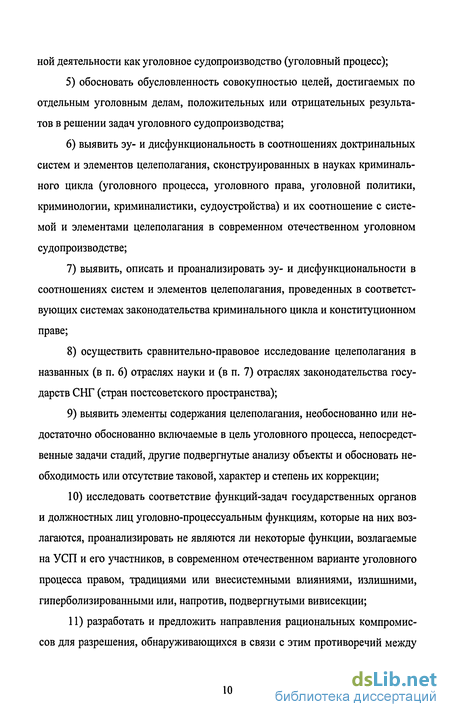 ной деятельности как уголовное судопроизводство (уголовный процесс);

5) обосновать обусловленность совокупностью целей, достигаемых по отдельным уголовным делам, положительных или отрицательных результатов в решении задач уголовного судопроизводства;

6) выявить эу- и дисфункциональность в соотношениях доктринальных систем и элементов целеполагания, сконструированных в науках криминального цикла (уголовного процесса, уголовного права, уголовной политики, криминологии, криминалистики, судоустройства) и их соотношение с системой и элементами целеполагания в современном отечественном уголовном судопроизводстве;

7) выявить, описать и проанализировать эу- и дисфункциональности в соотношениях систем и элементов целеполагания, проведенных в соответствующих системах законодательства криминального цикла и конституционном праве;

8) осуществить сравнительно-правовое исследование целеполагания в названных (в п. 6) отраслях науки и (в п. 7) отраслях законодательства государств СНГ (стран постсоветского пространства);

9) выявить элементы содержания целеполагания, необоснованно или недостаточно обоснованно включаемые в цель уголовного процесса, непосредственные задачи стадий, другие подвергнутые анализу объекты и обосновать необходимость или отсутствие таковой, характер и степень их коррекции;

10) исследовать соответствие функций-задач государственных органов и должностных лиц уголовно-процессуальным функциям, которые на них возлагаются, проанализировать не являются ли некоторые функции, возлагаемые на УСП и его участников, в современном отечественном варианте уголовного процесса правом, традициями или внесистемными влияниями, излишними, гиперболизированными или, напротив, подвергнутыми вивисекции;

11) разработать и предложить направления рациональных компромиссов для разрешения, обнаруживающихся в связи с этим противоречий между

10

dsLib.net
библиотека диссертаций